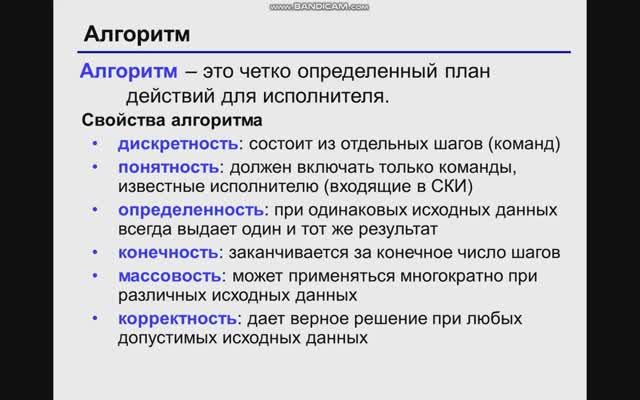 www.BANDICAM.com

Алгоритм

Алгоритм – это четко определенный план действий для исполнителя.

Свойства алгоритма

• дискретность: состоит из отдельных шагов (команд)
• понятность: должен включать только команды, известные исполнителю (входящие в СКИ)
• определенность: при одинаковых исходных данных всегда выдает один и тот же результат
• конечность: заканчивается за конечное число шагов
• массовость: может применяться многократно при различных исходных данных
• корректность: дает верное решение при любых допустимых исходных данных